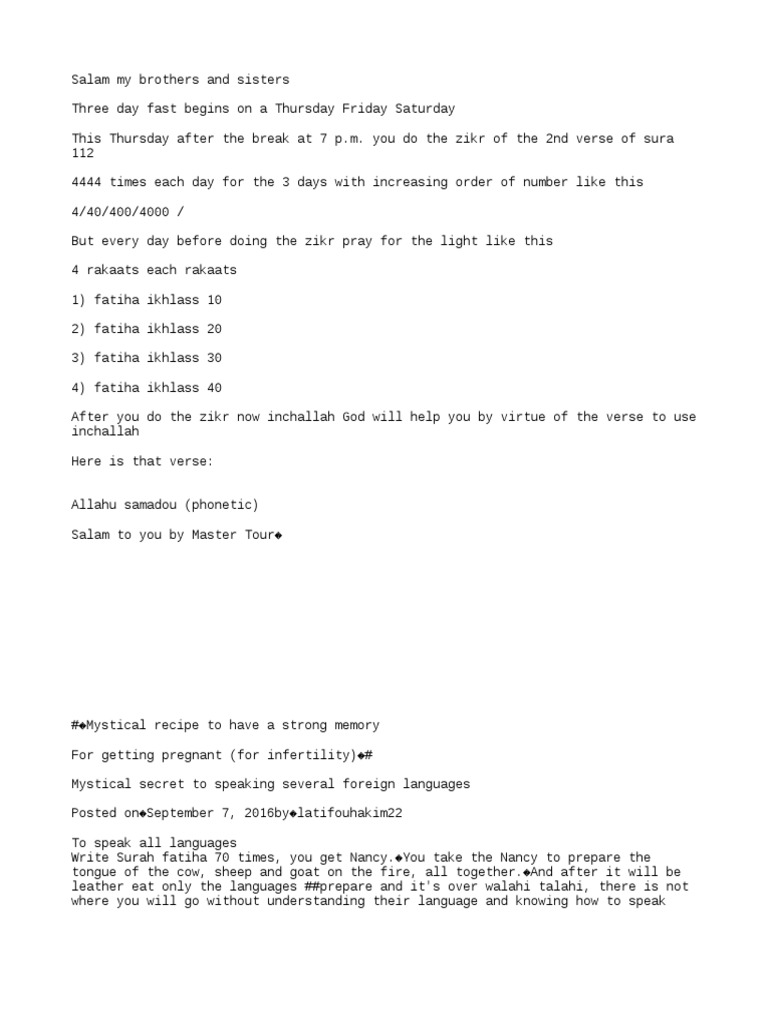 Salam my brothers and sisters

Three day fast begins on a Thursday Friday Saturday

This Thursday after the break at 7 p.m. you do the zikr of the 2nd verse of sura 112

4444 times each day for the 3 days with increasing order of number like this

4/40/400/4000 /

But every day before doing the zikr pray for the light like this

4 rakaats each rakaats

1) fatiha ikhlass 10

2) fatiha ikhlass 20

3) fatiha ikhlass 30

4) fatiha ikhlass 40

After you do the zikr now inchallah God will help you by virtue of the verse to use inchallah

Here is that verse:

Allahu samadou (phonetic)

Salam to you by Master Tour◆

#◆Mystical recipe to have a strong memory

For getting pregnant (for infertility)◆#

Mystical secret to speaking several foreign languages

Posted on◆September 7, 2016by◆latifouhakim22

To speak all languages
Write Surah fatiha 70 times, you get Nancy.◆You take the Nancy to prepare the tongue of the cow, sheep and goat on the fire, all together.◆And after it will be leather eat only the languages ##prepare and it's over walahi talahi, there is not where you will go without understanding their language and knowing how to speak